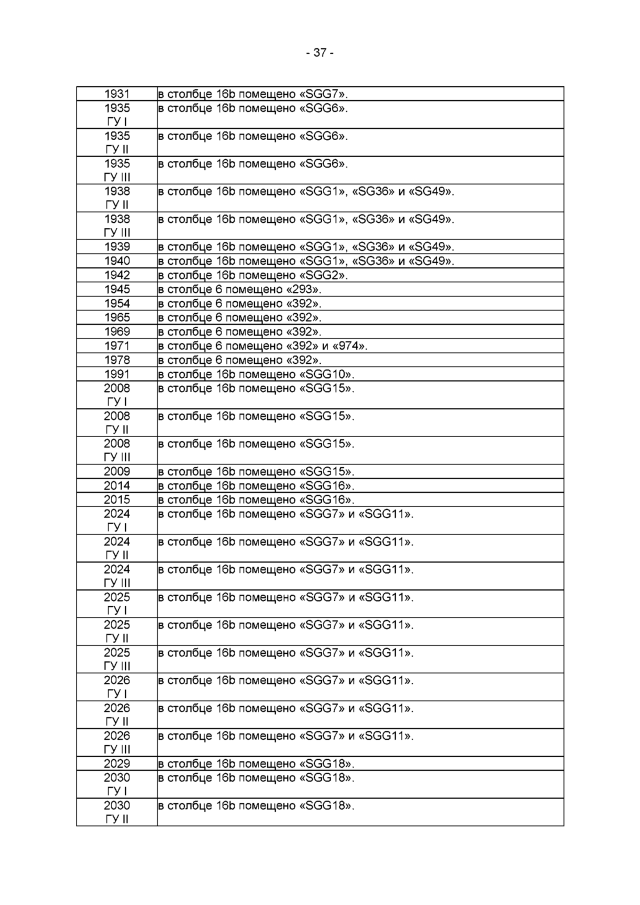 - 37 -

| | |
|---|---|
| 1931 | в столбце 16b помещено «SGG7». |
| 1935 ГУ I | в столбце 16b помещено «SGG6». |
| 1935 ГУ II | в столбце 16b помещено «SGG6». |
| 1935 ГУ III | в столбце 16b помещено «SGG6». |
| 1938 ГУ II | в столбце 16b помещено «SGG1», «SG36» и «SG49». |
| 1938 ГУ III | в столбце 16b помещено «SGG1», «SG36» и «SG49». |
| 1939 | в столбце 16b помещено «SGG1», «SG36» и «SG49». |
| 1940 | в столбце 16b помещено «SGG1», «SG36» и «SG49». |
| 1942 | в столбце 16b помещено «SGG2». |
| 1945 | в столбце 6 помещено «293». |
| 1954 | в столбце 6 помещено «392». |
| 1965 | в столбце 6 помещено «392». |
| 1969 | в столбце 6 помещено «392». |
| 1971 | в столбце 6 помещено «392» и «974». |
| 1978 | в столбце 6 помещено «392». |
| 1991 | в столбце 16b помещено «SGG10». |
| 2008 ГУ I | в столбце 16b помещено «SGG15». |
| 2008 ГУ II | в столбце 16b помещено «SGG15». |
| 2008 ГУ III | в столбце 16b помещено «SGG15». |
| 2009 | в столбце 16b помещено «SGG15». |
| 2014 | в столбце 16b помещено «SGG16». |
| 2015 | в столбце 16b помещено «SGG16». |
| 2024 ГУ I | в столбце 16b помещено «SGG7» и «SGG11». |
| 2024 ГУ II | в столбце 16b помещено «SGG7» и «SGG11». |
| 2024 ГУ III | в столбце 16b помещено «SGG7» и «SGG11». |
| 2025 ГУ I | в столбце 16b помещено «SGG7» и «SGG11». |
| 2025 ГУ II | в столбце 16b помещено «SGG7» и «SGG11». |
| 2025 ГУ III | в столбце 16b помещено «SGG7» и «SGG11». |
| 2026 ГУ I | в столбце 16b помещено «SGG7» и «SGG11». |
| 2026 ГУ II | в столбце 16b помещено «SGG7» и «SGG11». |
| 2026 ГУ III | в столбце 16b помещено «SGG7» и «SGG11». |
| 2029 | в столбце 16b помещено «SGG18». |
| 2030 ГУ I | в столбце 16b помещено «SGG18». |
| 2030 ГУ II | в столбце 16b помещено «SGG18». |